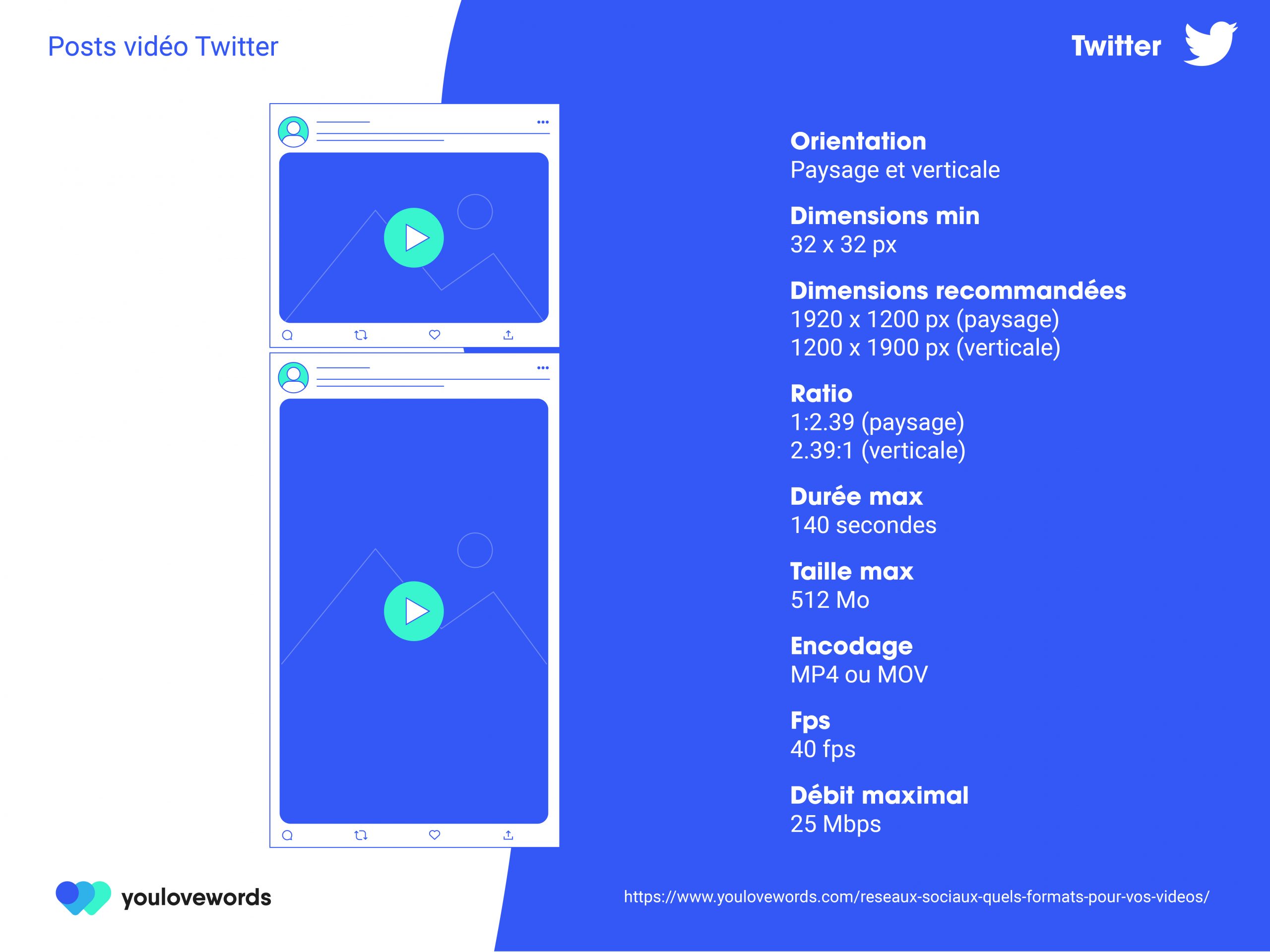 Posts vidéo Twitter

Twitter

Orientation
Paysage et verticale

Dimensions min
32 x 32 px

Dimensions recommandées
1920 x 1200 px (paysage)
1200 x 1900 px (verticale)

Ratio
1:2.39 (paysage)
2.39:1 (verticale)

Durée max
140 secondes

Taille max
512 Mo

Encodage
MP4 ou MOV

Fps
40 fps

Débit maximal
25 Mbps

youlovewords

https://www.youlovewords.com/reseaux-sociaux-quels-formats-pour-vos-videos/